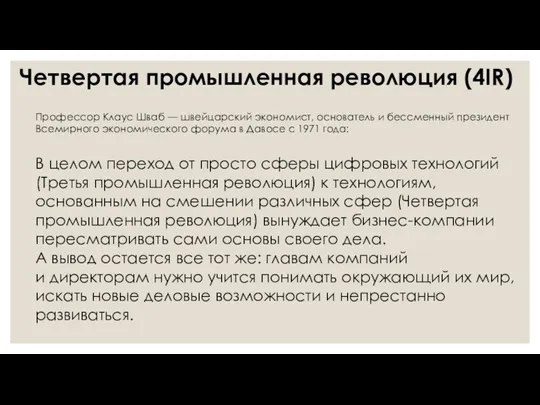 Четвертая промышленная революция (4IR)

Профессор Клаус Шваб — швейцарский экономист, основатель и бессменный президент Всемирного экономического форума в Давосе с 1971 года:

В целом переход от просто сферы цифровых технологий (Третья промышленная революция) к технологиям, основанным на смешении различных сфер (Четвертая промышленная революция) вынуждает бизнес-компании пересматривать сами основы своего дела.
А вывод остается все тот же: главам компаний и директорам нужно учится понимать окружающий их мир, искать новые деловые возможности и непрестанно развиваться.